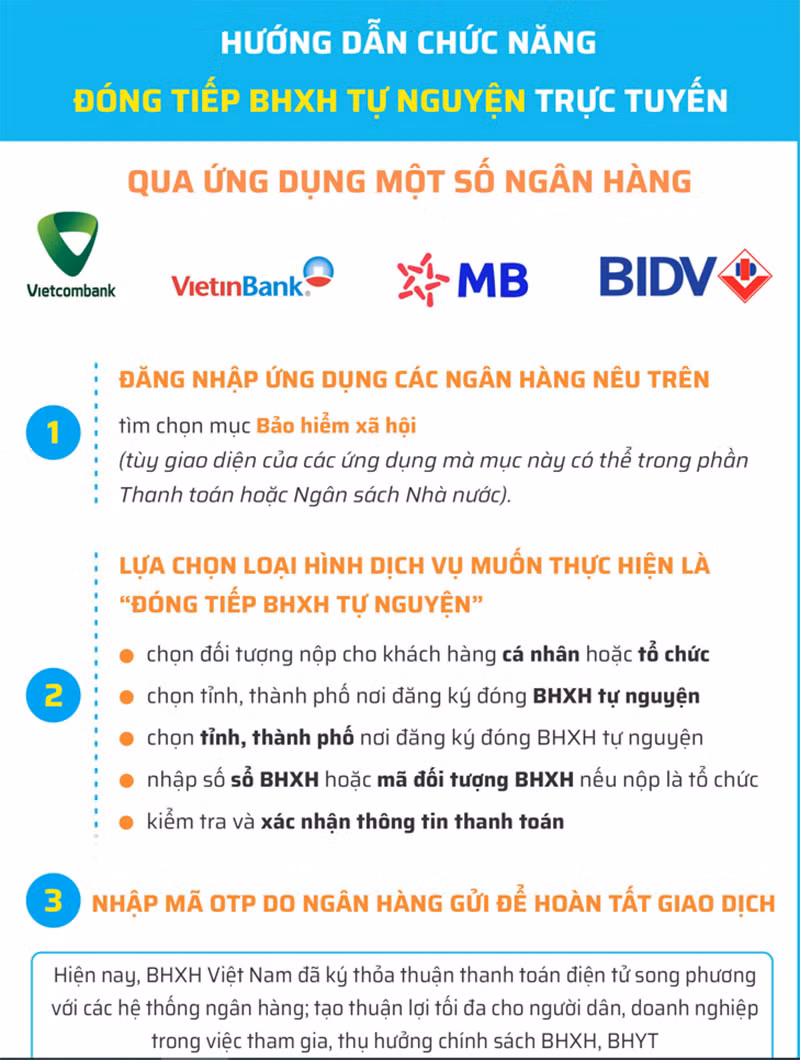 HƯỚNG DẪN CHỨC NĂNG
ĐÓNG TIẾP BHXH TỰ NGUYỆN TRỰC TUYẾN

QUA ỨNG DỤNG MỘT SỐ NGÂN HÀNG

Vietcombank VietinBank MB BIDV

1
ĐĂNG NHẬP ỨNG DỤNG CÁC NGÂN HÀNG NÊU TRÊN
tìm chọn mục Bảo hiểm xã hội
(tùy giao diện của các ứng dụng mà mục này có thể trong phần Thanh toán hoặc Ngân sách Nhà nước).

2
LỰA CHỌN LOẠI HÌNH DỊCH VỤ MUỐN THỰC HIỆN LÀ "ĐÓNG TIẾP BHXH TỰ NGUYỆN"
chọn đối tượng nộp cho khách hàng cá nhân hoặc tổ chức
chọn tỉnh, thành phố nơi đăng ký đóng BHXH tự nguyện
chọn tỉnh, thành phố nơi đăng ký đóng BHXH tự nguyện
nhập số sổ BHXH hoặc mã đối tượng BHXH nếu nộp là tổ chức
kiểm tra và xác nhận thông tin thanh toán

3
NHẬP MÃ OTP DO NGÂN HÀNG GỬI ĐỂ HOÀN TẤT GIAO DỊCH

Hiện nay, BHXH Việt Nam đã ký thỏa thuận thanh toán điện tử song phương với các hệ thống ngân hàng; tạo thuận lợi tối đa cho người dân, doanh nghiệp trong việc tham gia, thụ hưởng chính sách BHXH, BHYT